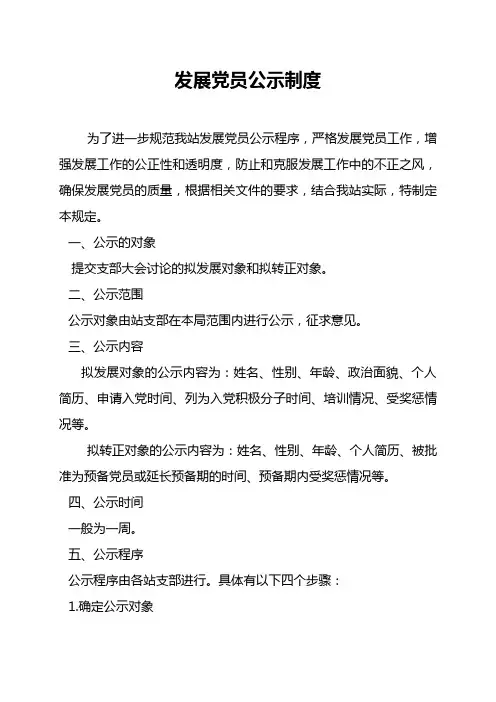 发展党员公示制度

为了进一步规范我站发展党员公示程序，严格发展党员工作，增强发展工作的公正性和透明度，防止和克服发展工作中的不正之风，确保发展党员的质量，根据相关文件的要求，结合我站实际，特制定本规定。

一、公示的对象

提交支部大会讨论的拟发展对象和拟转正对象。

二、公示范围

公示对象由站支部在本局范围内进行公示，征求意见。

三、公示内容

拟发展对象的公示内容为：姓名、性别、年龄、政治面貌、个人简历、申请入党时间、列为入党积极分子时间、培训情况、受奖惩情况等。

拟转正对象的公示内容为：姓名、性别、年龄、个人简历、被批准为预备党员或延长预备期的时间、预备期内受奖惩情况等。

四、公示时间

一般为一周。

五、公示程序

公示程序由各站支部进行。具体有以下四个步骤：

1.确定公示对象